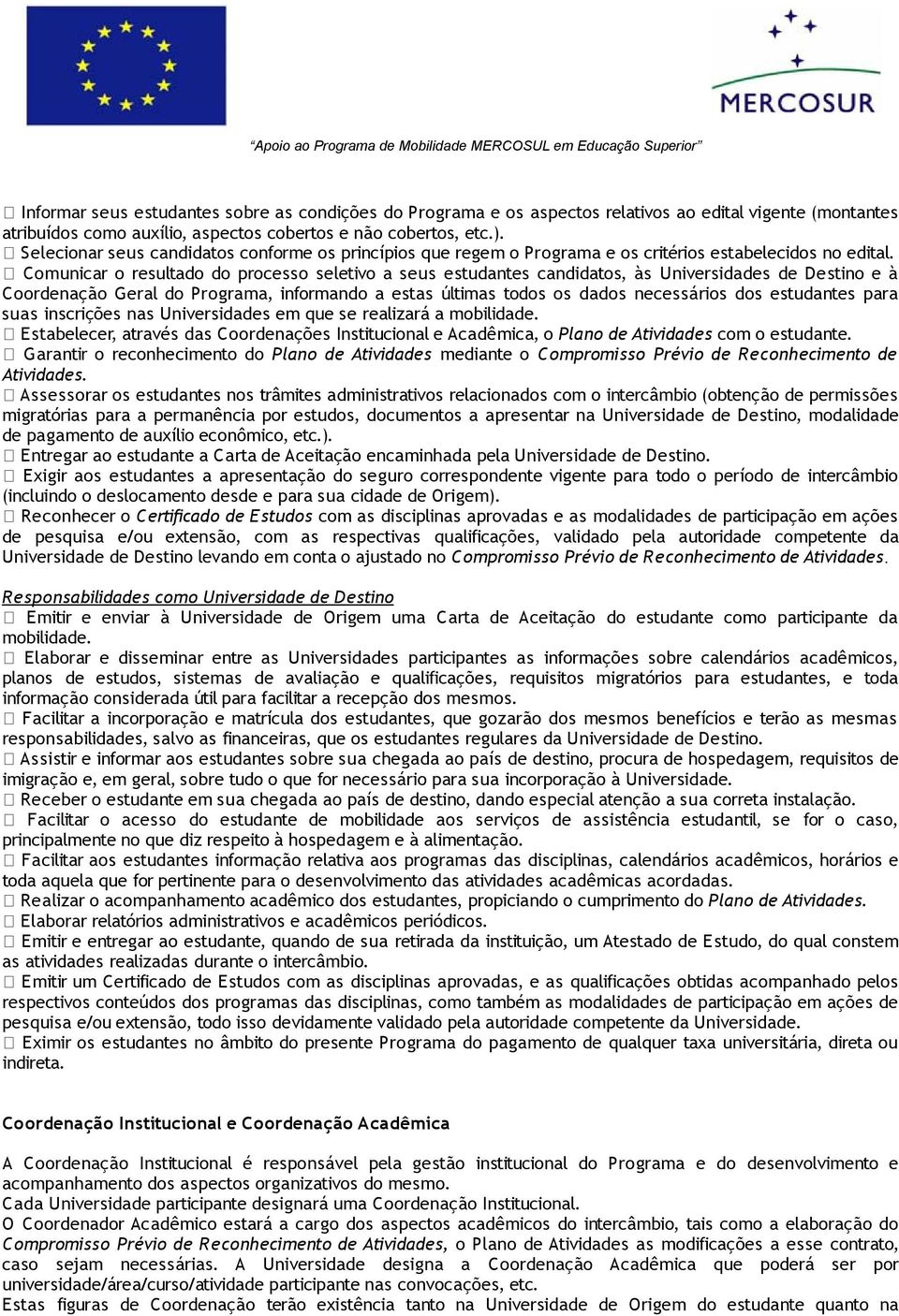 MERCOSUR

“Apoio ao Programa de Mobilidade MERCOSUL em Educação Superior”

 Informar seus estudantes sobre as condições do Programa e os aspectos relativos ao edital vigente (montantes atribuídos como auxílio, aspectos cobertos e não cobertos, etc.).
 Selecionar seus candidatos conforme os princípios que regem o Programa e os critérios estabelecidos no edital.
 Comunicar o resultado do processo seletivo a seus estudantes candidatos, às Universidades de Destino e à Coordenação Geral do Programa, informando a estas últimas todos os dados necessários dos estudantes para suas inscrições nas Universidades em que se realizará a mobilidade.
 Estabelecer, através das Coordenações Institucional e Acadêmica, o Plano de Atividades com o estudante.
 Garantir o reconhecimento do Plano de Atividades mediante o Compromisso Prévio de Reconhecimento de Atividades.
 Assessorar os estudantes nos trâmites administrativos relacionados com o intercâmbio (obtenção de permissões migratórias para a permanência por estudos, documentos a apresentar na Universidade de Destino, modalidade de pagamento de auxílio econômico, etc.).
 Entregar ao estudante a Carta de Aceitação encaminhada pela Universidade de Destino.
 Exigir aos estudantes a apresentação do seguro correspondente vigente para todo o período de intercâmbio (incluindo o deslocamento desde e para sua cidade de Origem).
 Reconhecer o Certificado de Estudos com as disciplinas aprovadas e as modalidades de participação em ações de pesquisa e/ou extensão, com as respectivas qualificações, validado pela autoridade competente da Universidade de Destino levando em conta o ajustado no Compromisso Prévio de Reconhecimento de Atividades.

Responsabilidades como Universidade de Destino
 Emitir e enviar à Universidade de Origem uma Carta de Aceitação do estudante como participante da mobilidade.
 Elaborar e disseminar entre as Universidades participantes as informações sobre calendários acadêmicos, planos de estudos, sistemas de avaliação e qualificações, requisitos migratórios para estudantes, e toda informação considerada útil para facilitar a recepção dos mesmos.
 Facilitar a incorporação e matrícula dos estudantes, que gozarão dos mesmos benefícios e terão as mesmas responsabilidades, salvo as financeiras, que os estudantes regulares da Universidade de Destino.
 Assistir e informar aos estudantes sobre sua chegada ao país de destino, procura de hospedagem, requisitos de imigração e, em geral, sobre tudo o que for necessário para sua incorporação à Universidade.
 Receber o estudante em sua chegada ao país de destino, dando especial atenção a sua correta instalação.
 Facilitar o acesso do estudante de mobilidade aos serviços de assistência estudantil, se for o caso, principalmente no que diz respeito à hospedagem e à alimentação.
 Facilitar aos estudantes informação relativa aos programas das disciplinas, calendários acadêmicos, horários e toda aquela que for pertinente para o desenvolvimento das atividades acadêmicas acordadas.
 Realizar o acompanhamento acadêmico dos estudantes, propiciando o cumprimento do Plano de Atividades.
 Elaborar relatórios administrativos e acadêmicos periódicos.
 Emitir e entregar ao estudante, quando de sua retirada da instituição, um Atestado de Estudo, do qual constem as atividades realizadas durante o intercâmbio.
 Emitir um Certificado de Estudos com as disciplinas aprovadas, e as qualificações obtidas acompanhado pelos respectivos conteúdos dos programas das disciplinas, como também as modalidades de participação em ações de pesquisa e/ou extensão, todo isso devidamente validado pela autoridade competente da Universidade.
 Eximir os estudantes no âmbito do presente Programa do pagamento de qualquer taxa universitária, direta ou indireta.

Coordenação Institucional e Coordenação Acadêmica

A Coordenação Institucional é responsável pela gestão institucional do Programa e do desenvolvimento e acompanhamento dos aspectos organizativos do mesmo.
Cada Universidade participante designará uma Coordenação Institucional.
O Coordenador Acadêmico estará a cargo dos aspectos acadêmicos do intercâmbio, tais como a elaboração do Compromisso Prévio de Reconhecimento de Atividades, o Plano de Atividades as modificações a esse contrato, caso sejam necessárias. A Universidade designa a Coordenação Acadêmica que poderá ser por universidade/área/curso/atividade participante nas convocações, etc.
Estas figuras de Coordenação terão existência tanto na Universidade de Origem do estudante quanto na